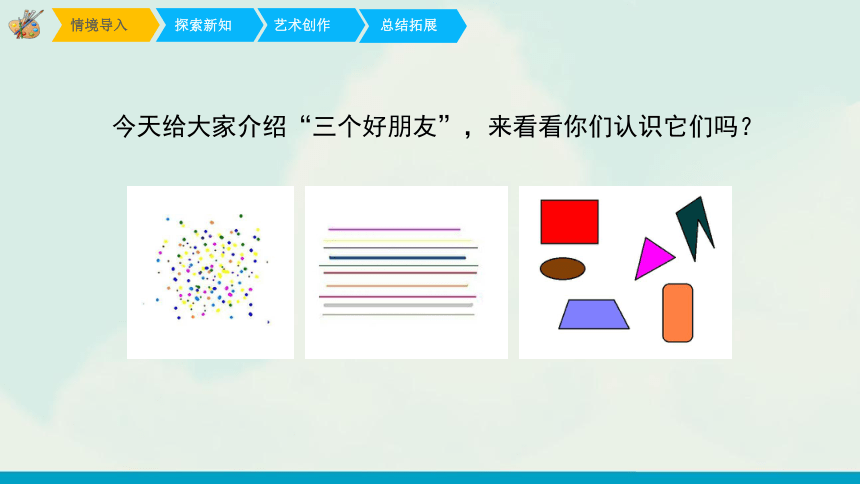 情境导入 探索新知 艺术创作 总结拓展

今天给大家介绍“三个好朋友”，来看看你们认识它们吗？